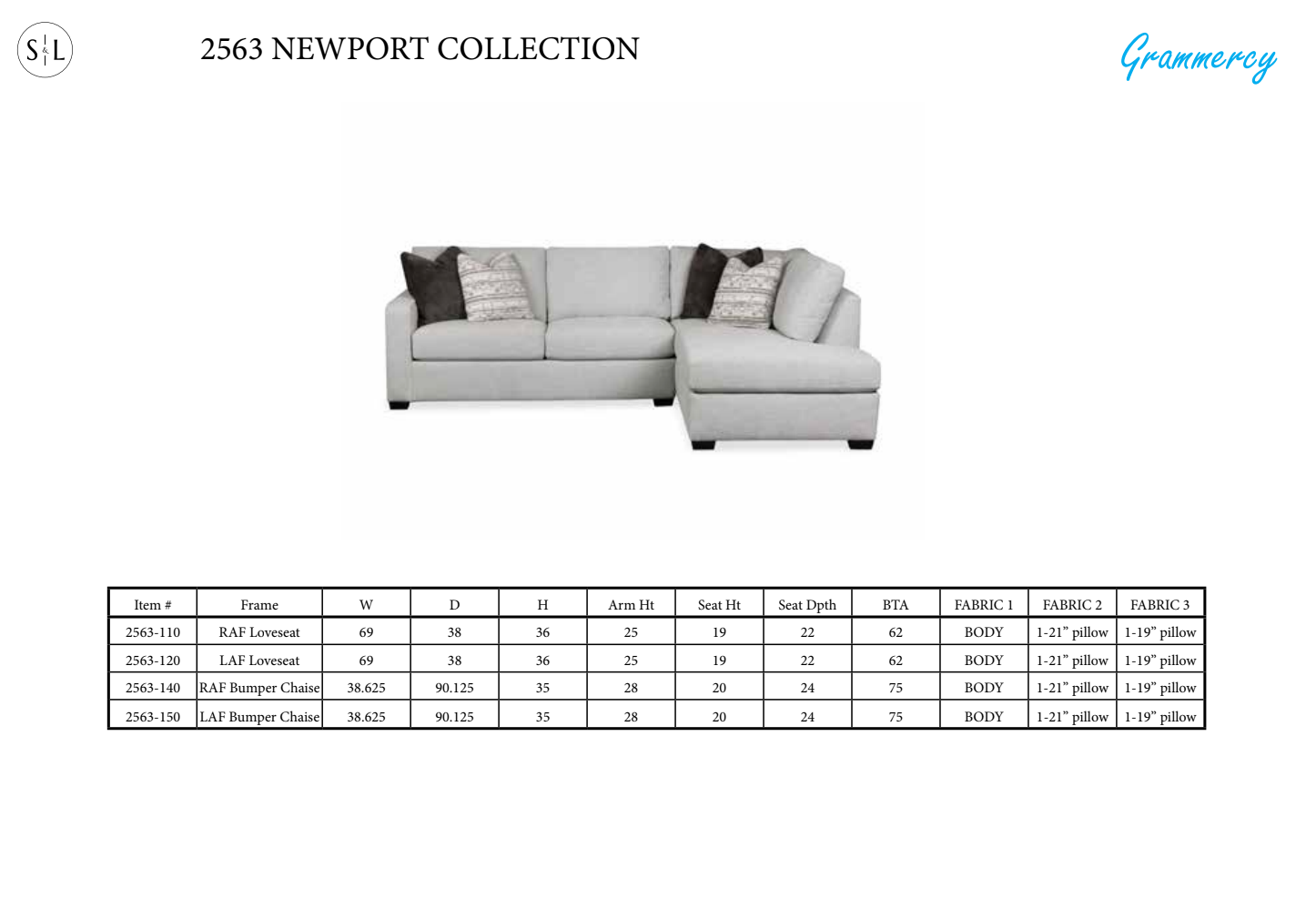 S&L

2563 NEWPORT COLLECTION

Grammercy

| Item # | Frame | W | D | H | Arm Ht | Seat Ht | Seat Dpth | BTA | FABRIC 1 | FABRIC 2 | FABRIC 3 |
|---|---|---|---|---|---|---|---|---|---|---|---|
| 2563-110 | RAF Loveseat | 69 | 38 | 36 | 25 | 19 | 22 | 62 | BODY | 1-21" pillow | 1-19" pillow |
| 2563-120 | LAF Loveseat | 69 | 38 | 36 | 25 | 19 | 22 | 62 | BODY | 1-21" pillow | 1-19" pillow |
| 2563-140 | RAF Bumper Chaise | 38.625 | 90.125 | 35 | 28 | 20 | 24 | 75 | BODY | 1-21" pillow | 1-19" pillow |
| 2563-150 | LAF Bumper Chaise | 38.625 | 90.125 | 35 | 28 | 20 | 24 | 75 | BODY | 1-21" pillow | 1-19" pillow |